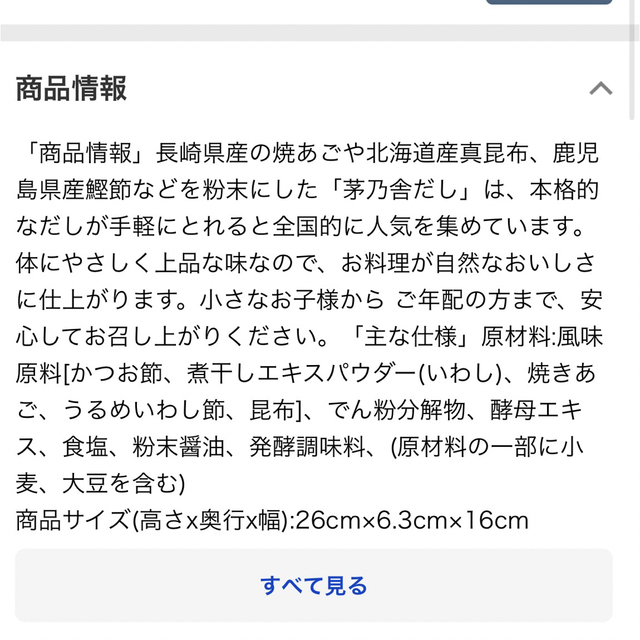 商品情報

「商品情報」長崎県産の焼あごや北海道産真昆布、鹿児島県産鰹節などを粉末にした「茅乃舎だし」は、本格的なだしが手軽にとれると全国的に人気を集めています。体にやさしく上品な味なので、お料理が自然なおいしさに仕上がります。小さなお子様から ご年配の方まで、安心してお召し上がりください。「主な仕様」原材料:風味原料[かつお節、煮干しエキスパウダー(いわし)、焼きあご、うるめいわし節、昆布]、でん粉分解物、酵母エキス、食塩、粉末醤油、発酵調味料、(原材料の一部に小麦、大豆を含む)
商品サイズ(高さx奥行x幅):26cm×6.3cm×16cm

すべて見る